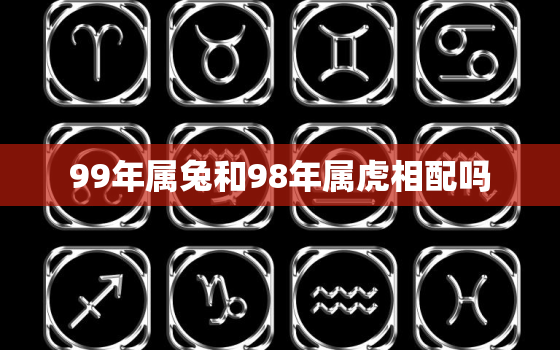 99年属兔和98年属虎相配吗